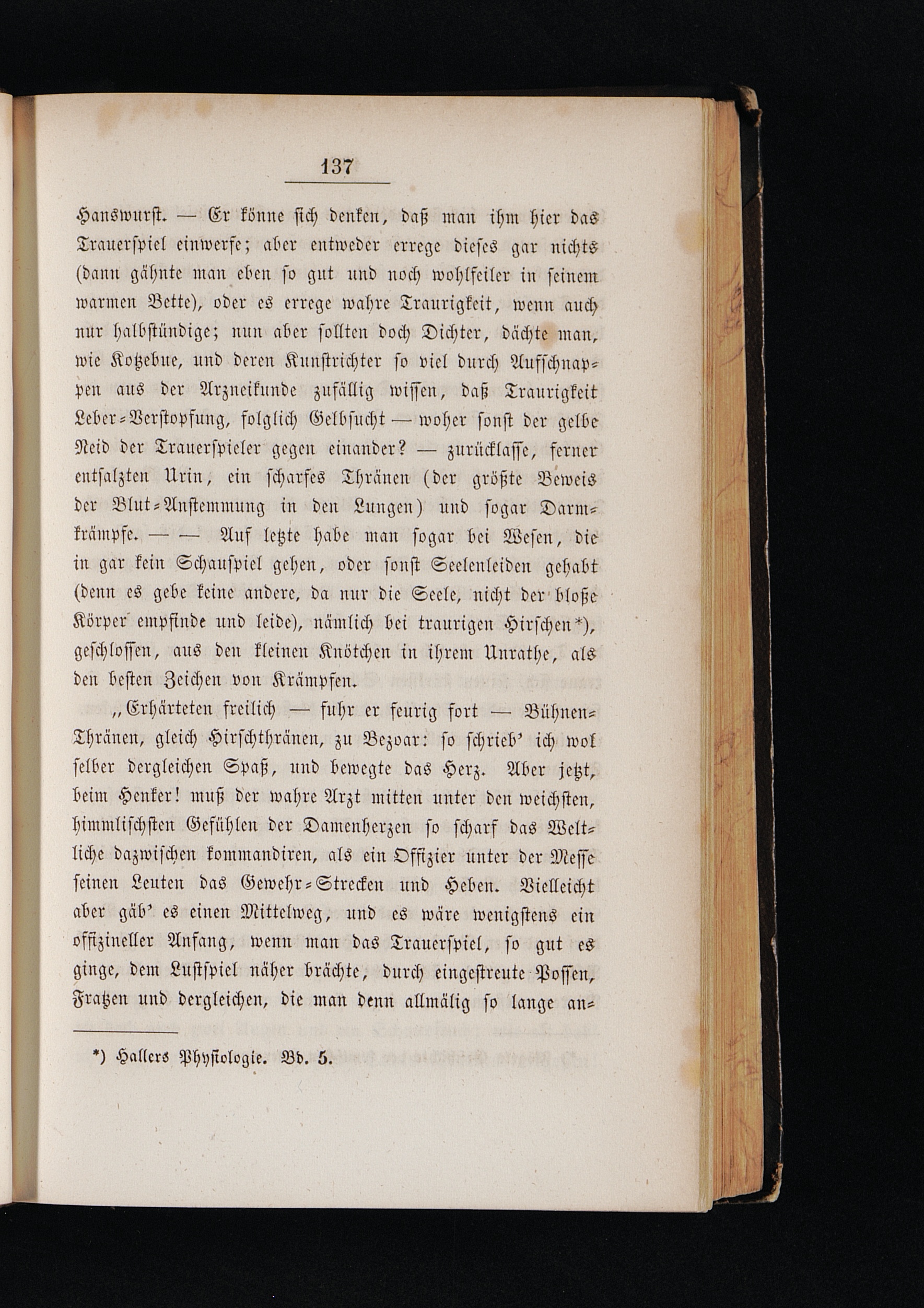 137

Hanswurst. — Er könne sich denken, daß man ihm hier das Trauerspiel einwerfe; aber entweder errege dieses gar nichts (dann gähnte man eben so gut und noch wohlfeiler in seinem warmen Bette), oder es errege wahre Traurigkeit, wenn auch nur halbstündige; nun aber sollten doch Dichter, dächte man, wie Kotzebue, und deren Kunstrichter so viel durch Aufschnappen aus der Arzneikunde zufällig wissen, daß Traurigkeit Leber-Verstopfung, folglich Gelbsucht — woher sonst der gelbe Neid der Trauerspieler gegen einander? — zurücklasse, ferner entsalzten Urin, ein scharfes Thränen (der größte Beweis der Blut-Anstemmung in den Lungen) und sogar Darmkrämpfe. — — Auf letzte habe man sogar bei Wesen, die in gar kein Schauspiel gehen, oder sonst Seelenleiden gehabt (denn es gebe keine andere, da nur die Seele, nicht der bloße Körper empfinde und leide), nämlich bei traurigen Hirschen*), geschlossen, aus den kleinen Knötchen in ihrem Unrathe, als den besten Zeichen von Krämpfen.

„Erhärteten freilich — fuhr er feurig fort — Bühnen-Thränen, gleich Hirschthränen, zu Bezoar: so schrieb' ich wol selber dergleichen Spaß, und bewegte das Herz. Aber jetzt, beim Henker! muß der wahre Arzt mitten unter den weichsten, himmlischsten Gefühlen der Damenherzen so scharf das Weltliche dazwischen kommandiren, als ein Offizier unter der Messe seinen Leuten das Gewehr-Strecken und Heben. Vielleicht aber gäb' es einen Mittelweg, und es wäre wenigstens ein offizineller Anfang, wenn man das Trauerspiel, so gut es ginge, dem Lustspiel näher brächte, durch eingestreute Possen, Fratzen und dergleichen, die man denn allmälig so lange an-

*) Hallers Physiologie. Bd. 5.